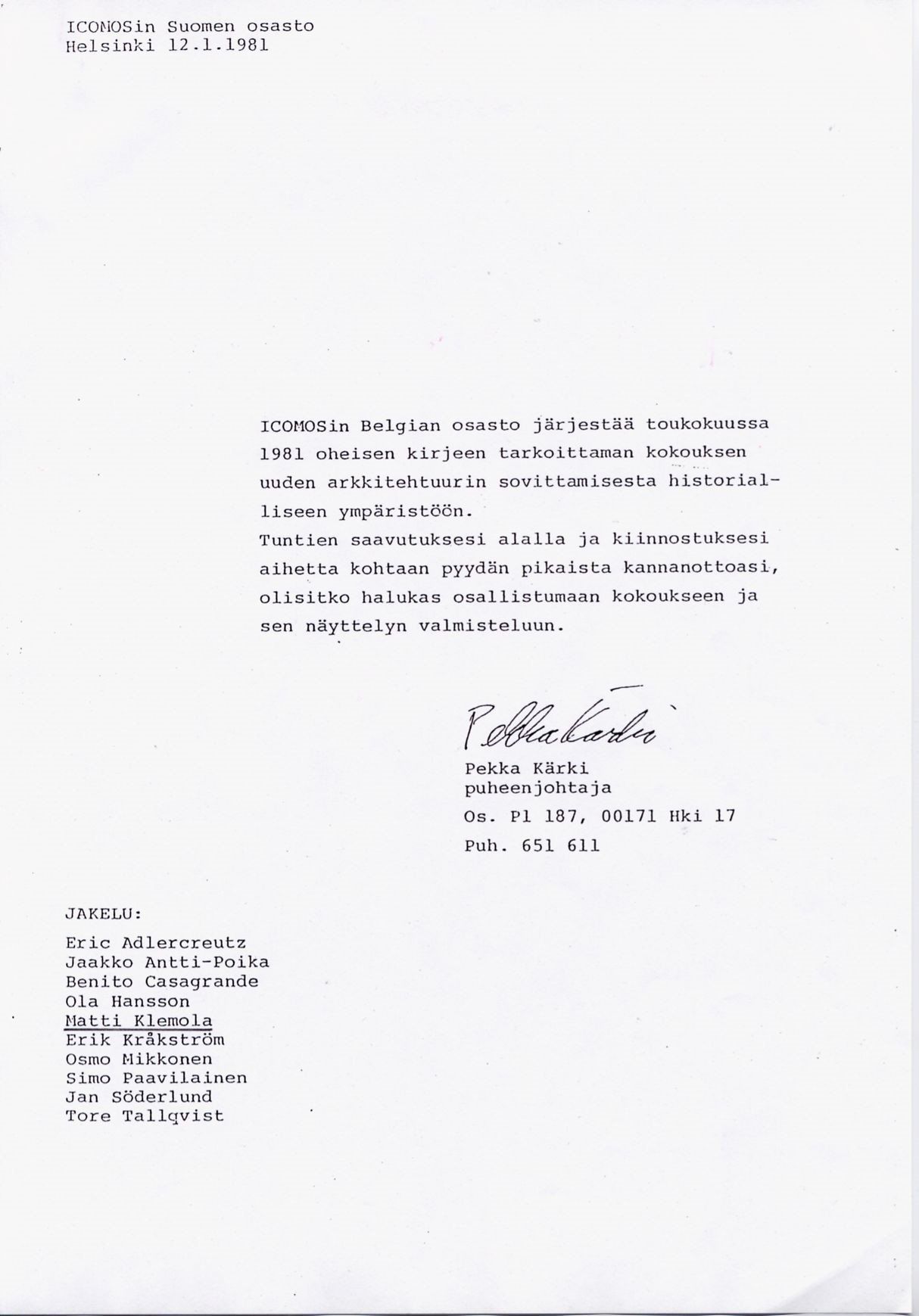 ICOMOSin Suomen osasto
Helsinki 12.1.1981

ICOMOSin Belgian osasto järjestää toukokuussa 1981 oheisen kirjeen tarkoittaman kokouksen uuden arkkitehtuurin sovittamisesta historialliseen ympäristöön.
Tuntien saavutuksesi alalla ja kiinnostuksesi aihetta kohtaan pyydän pikaista kannanottoasi, olisitko halukas osallistumaan kokoukseen ja sen näyttelyn valmisteluun.

Pekka Kärki

Pekka Kärki
puheenjohtaja
Os. Pl 187, 00171 Hki 17
Puh. 651 611

JAKELU:

Eric Adlercreutz
Jaakko Antti-Poika
Benito Casagrande
Ola Hansson
Matti Klemola
Erik Kråkström
Osmo Mikkonen
Simo Paavilainen
Jan Söderlund
Tore Tallqvist